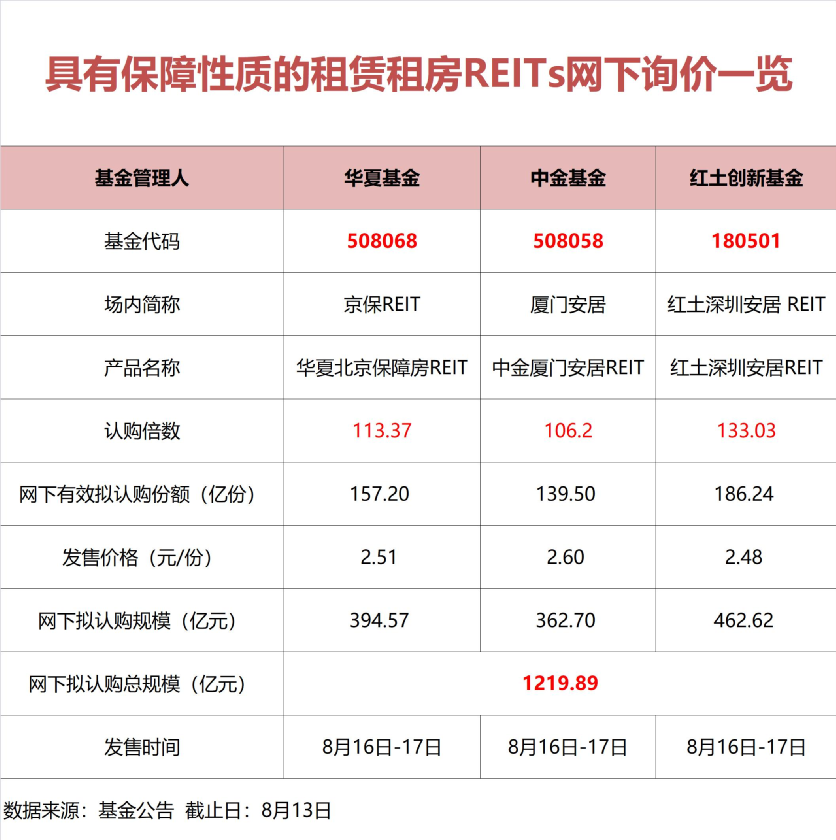 具有保障性质的租赁租房REITs网下询价一览

| 基金管理人 | 华夏基金 | 中金基金 | 红土创新基金 |
|---|---|---|---|
| 基金代码 | 508068 | 508058 | 180501 |
| 场内简称 | 京保REIT | 厦门安居 | 红土深圳安居 REIT |
| 产品名称 | 华夏北京保障房REIT | 中金厦门安居REIT | 红土深圳安居REIT |
| 认购倍数 | 113.37 | 106.2 | 133.03 |
| 网下有效拟认购份额（亿份） | 157.20 | 139.50 | 186.24 |
| 发售价格（元/份） | 2.51 | 2.60 | 2.48 |
| 网下拟认购规模（亿元） | 394.57 | 362.70 | 462.62 |
| 网下拟认购总规模（亿元） | 1219.89 | | |
| 发售时间 | 8月16日-17日 | 8月16日-17日 | 8月16日-17日 |

数据来源：基金公告 截止日：8月13日